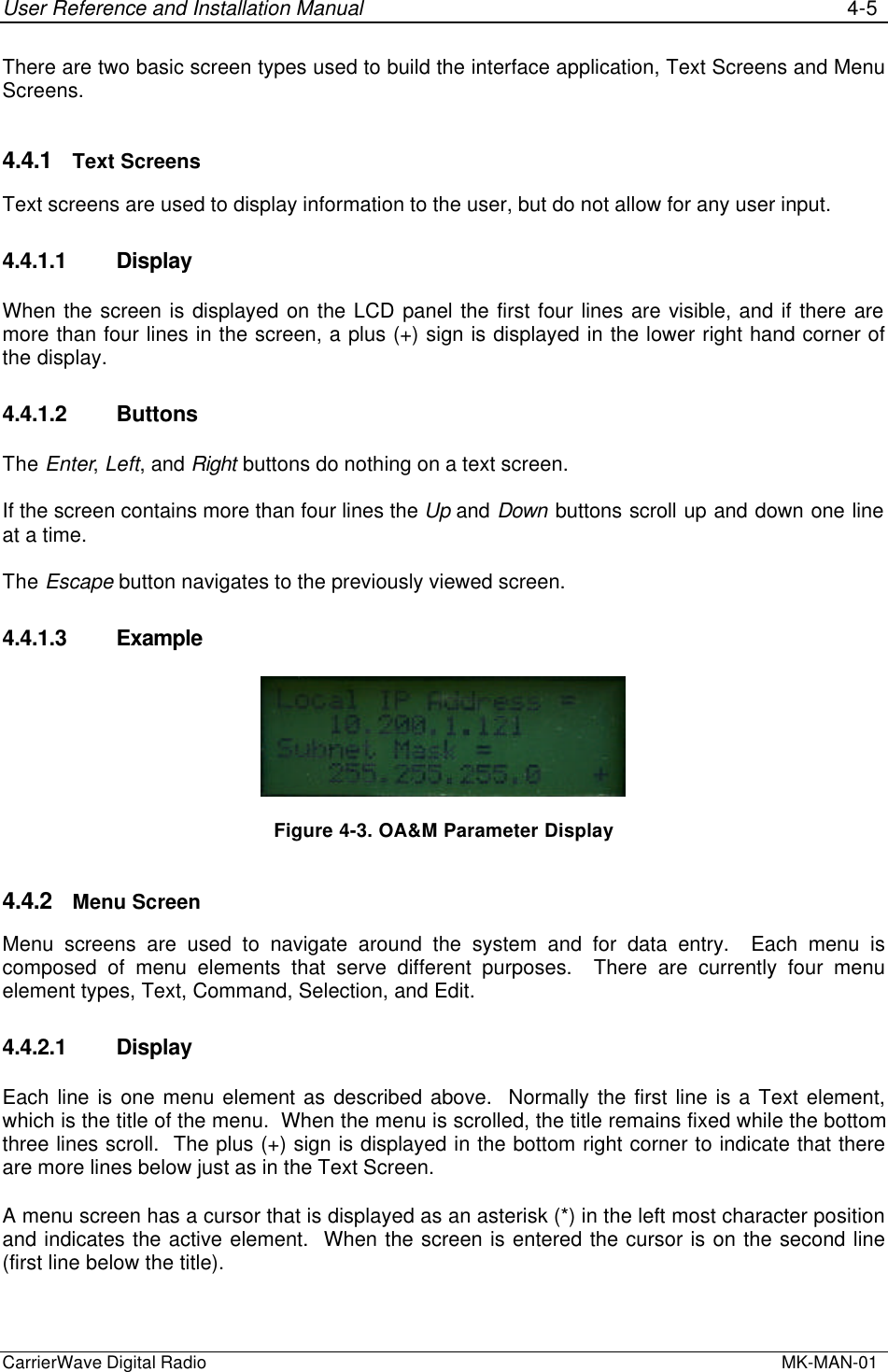 User Reference and Installation Manual 4-5

There are two basic screen types used to build the interface application, Text Screens and Menu Screens.

4.4.1 Text Screens

Text screens are used to display information to the user, but do not allow for any user input.

4.4.1.1 Display

When the screen is displayed on the LCD panel the first four lines are visible, and if there are more than four lines in the screen, a plus (+) sign is displayed in the lower right hand corner of the display.

4.4.1.2 Buttons

The Enter, Left, and Right buttons do nothing on a text screen.

If the screen contains more than four lines the Up and Down buttons scroll up and down one line at a time.

The Escape button navigates to the previously viewed screen.

4.4.1.3 Example

Local IP Address =
10.200.1.121
Subnet Mask =
255.255.255.0 +

Figure 4-3. OA&M Parameter Display

4.4.2 Menu Screen

Menu screens are used to navigate around the system and for data entry. Each menu is composed of menu elements that serve different purposes. There are currently four menu element types, Text, Command, Selection, and Edit.

4.4.2.1 Display

Each line is one menu element as described above. Normally the first line is a Text element, which is the title of the menu. When the menu is scrolled, the title remains fixed while the bottom three lines scroll. The plus (+) sign is displayed in the bottom right corner to indicate that there are more lines below just as in the Text Screen.

A menu screen has a cursor that is displayed as an asterisk (*) in the left most character position and indicates the active element. When the screen is entered the cursor is on the second line (first line below the title).

CarrierWave Digital Radio MK-MAN-01